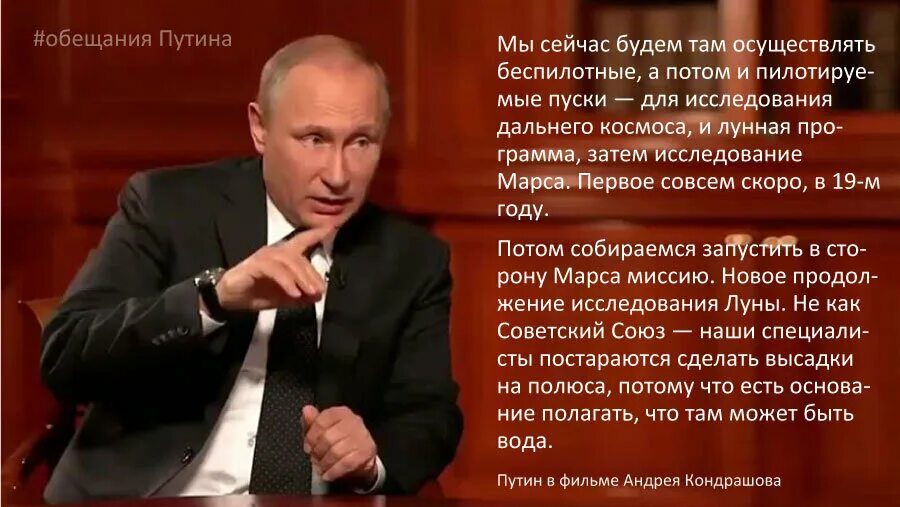 #обещания Путина

Мы сейчас будем там осуществлять беспилотные, а потом и пилотируемые пуски — для исследования дальнего космоса, и лунная программа, затем исследование Марса. Первое совсем скоро, в 19-м году.

Потом собираемся запустить в сторону Марса миссию. Новое продолжение исследования Луны. Не как Советский Союз — наши специалисты постараются сделать высадки на полюса, потому что есть основание полагать, что там может быть вода.

Путин в фильме Андрея Кондрашова